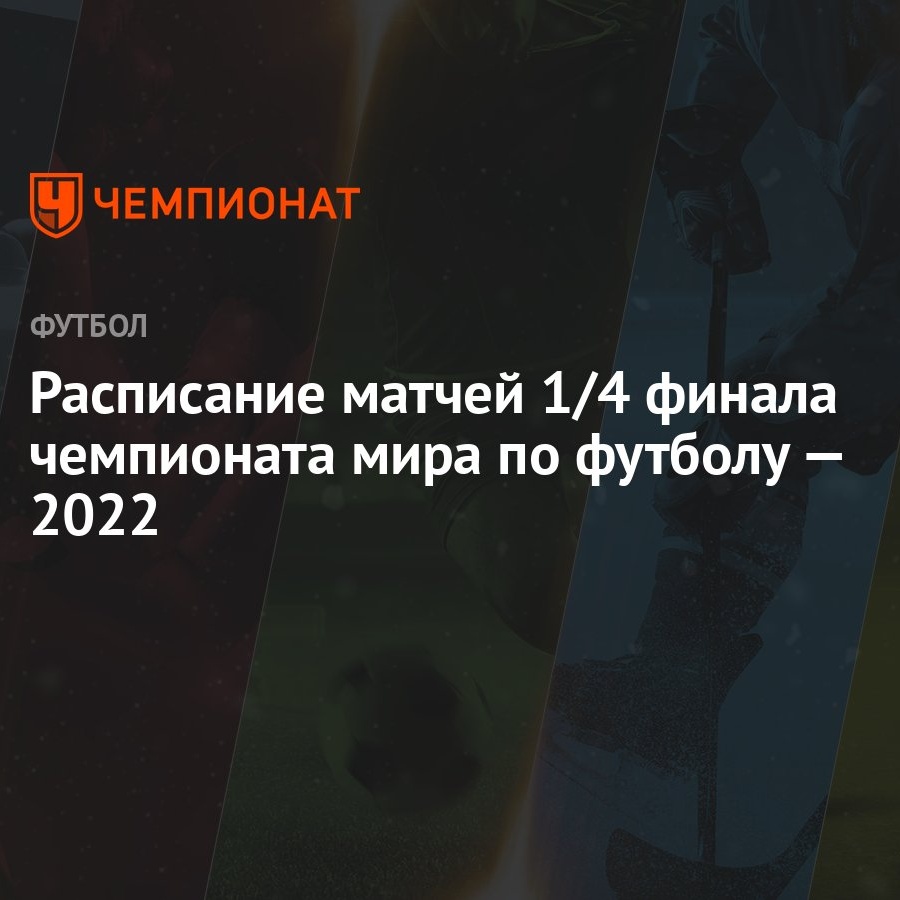 ЧЕМПИОНАТ

ФУТБОЛ

Расписание матчей 1/4 финала чемпионата мира по футболу — 2022